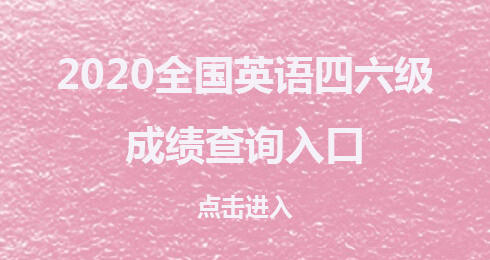 2020全国英语四六级
成绩查询入口

点击进入